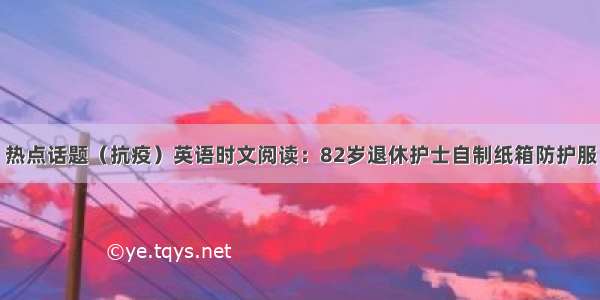 热点话题（抗疫）英语时文阅读：82岁退休护士自制纸箱防护服

©ye.tqys.net